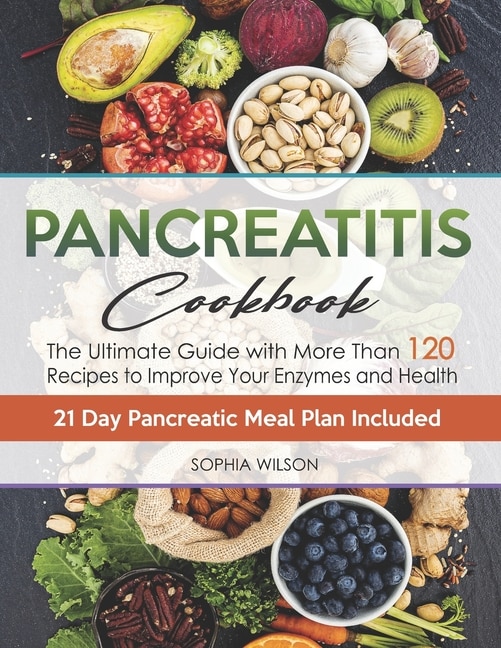 PANCREATITIS

Cookbook

The Ultimate Guide with More Than 120 Recipes to Improve Your Enzymes and Health

21 Day Pancreatic Meal Plan Included

SOPHIA WILSON